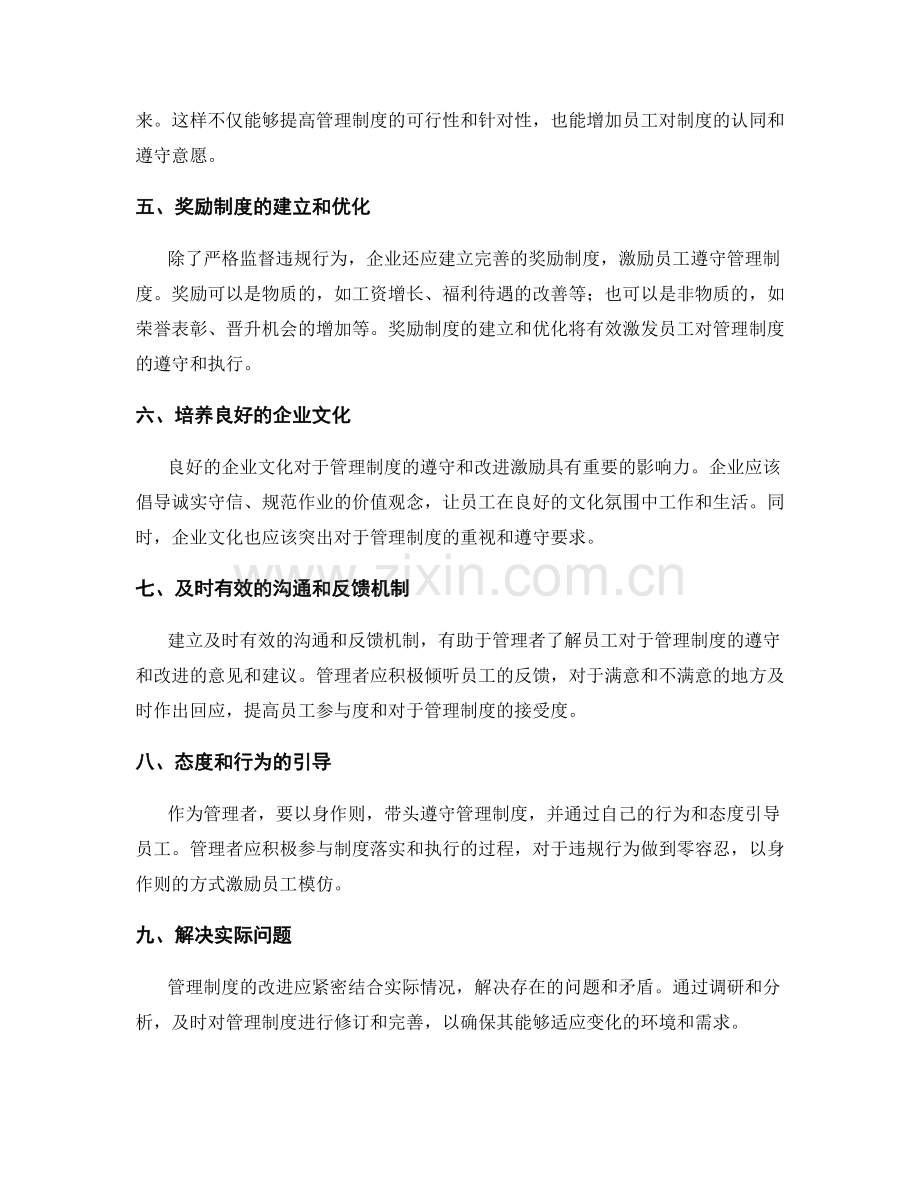 来。这样不仅能够提高管理制度的可行性和针对性，也能增加员工对制度的认同和遵守意愿。

五、奖励制度的建立和优化

除了严格监督违规行为，企业还应建立完善的奖励制度，激励员工遵守管理制度。奖励可以是物质的，如工资增长、福利待遇的改善等；也可以是非物质的，如荣誉表彰、晋升机会的增加等。奖励制度的建立和优化将有效激发员工对管理制度的遵守和执行。

六、培养良好的企业文化

良好的企业文化对于管理制度的遵守和改进激励具有重要的影响力。企业应该倡导诚实守信、规范作业的价值观念，让员工在良好的文化氛围中工作和生活。同时，企业文化也应该突出对于管理制度的重视和遵守要求。

七、及时有效的沟通和反馈机制

建立及时有效的沟通和反馈机制，有助于管理者了解员工对于管理制度的遵守和改进的意见和建议。管理者应积极倾听员工的反馈，对于满意和不满意的地方及时作出回应，提高员工参与度和对于管理制度的接受度。

八、态度和行为的引导

作为管理者，要以身作则，带头遵守管理制度，并通过自己的行为和态度引导员工。管理者应积极参与制度落实和执行的过程，对于违规行为做到零容忍，以身作则的方式激励员工模仿。

九、解决实际问题

管理制度的改进应紧密结合实际情况，解决存在的问题和矛盾。通过调研和分析，及时对管理制度进行修订和完善，以确保其能够适应变化的环境和需求。

www.zixin.com.cn